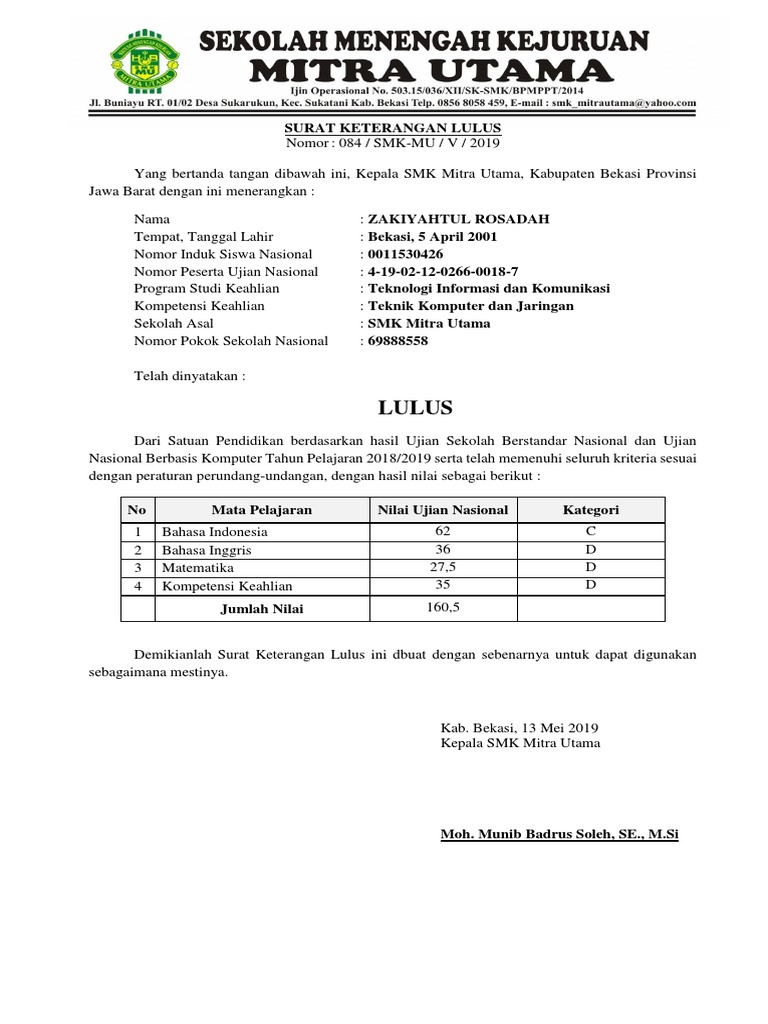 SEKOLAH MENENGAH KEJURUAN
MITRA UTAMA
Ijin Operasional No. 503.15/036/XII/SK-SMK/BPMPPT/2014
Jl. Buniayu RT. 01/02 Desa Sukarukun, Kec. Sukatani Kab. Bekasi Telp. 0856 8058 459, E-mail : smk_mitrautama@yahoo.com

SURAT KETERANGAN LULUS
Nomor : 084 / SMK-MU / V / 2019

Yang bertanda tangan dibawah ini, Kepala SMK Mitra Utama, Kabupaten Bekasi Provinsi Jawa Barat dengan ini menerangkan :

Nama : ZAKIYAHTUL ROSADAH
Tempat, Tanggal Lahir : Bekasi, 5 April 2001
Nomor Induk Siswa Nasional : 0011530426
Nomor Peserta Ujian Nasional : 4-19-02-12-0266-0018-7
Program Studi Keahlian : Teknologi Informasi dan Komunikasi
Kompetensi Keahlian : Teknik Komputer dan Jaringan
Sekolah Asal : SMK Mitra Utama
Nomor Pokok Sekolah Nasional : 69888558

Telah dinyatakan :

LULUS

Dari Satuan Pendidikan berdasarkan hasil Ujian Sekolah Berstandar Nasional dan Ujian Nasional Berbasis Komputer Tahun Pelajaran 2018/2019 serta telah memenuhi seluruh kriteria sesuai dengan peraturan perundang-undangan, dengan hasil nilai sebagai berikut :

| No | Mata Pelajaran | Nilai Ujian Nasional | Kategori |
|---|---|---|---|
| 1 | Bahasa Indonesia | 62 | C |
| 2 | Bahasa Inggris | 36 | D |
| 3 | Matematika | 27,5 | D |
| 4 | Kompetensi Keahlian | 35 | D |
| | Jumlah Nilai | 160,5 | |

Demikianlah Surat Keterangan Lulus ini dbuat dengan sebenarnya untuk dapat digunakan sebagaimana mestinya.

Kab. Bekasi, 13 Mei 2019
Kepala SMK Mitra Utama

Moh. Munib Badrus Soleh, SE., M.Si